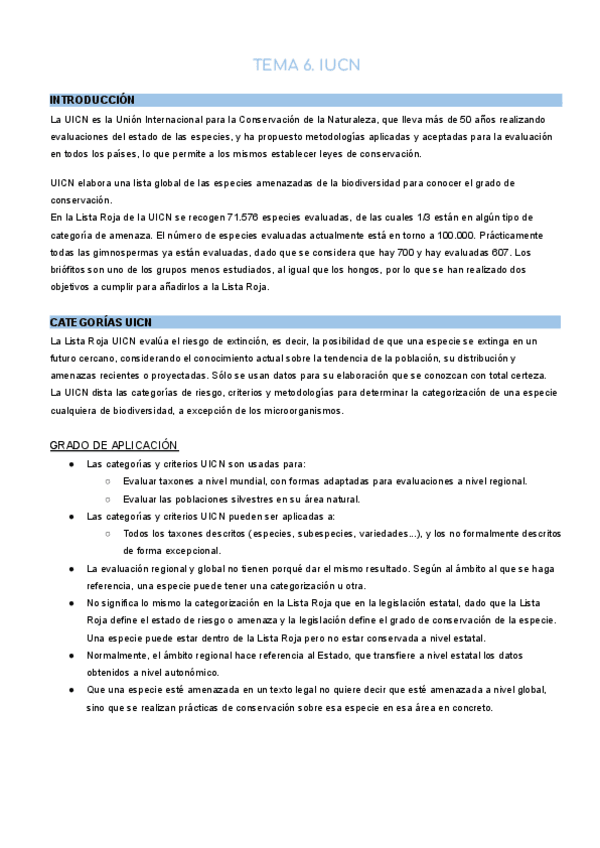 TEMA 6. IUCN

INTRODUCCIÓN

La UICN es la Unión Internacional para la Conservación de la Naturaleza, que lleva más de 50 años realizando evaluaciones del estado de las especies, y ha propuesto metodologías aplicadas y aceptadas para la evaluación en todos los países, lo que permite a los mismos establecer leyes de conservación.

UICN elabora una lista global de las especies amenazadas de la biodiversidad para conocer el grado de conservación.
En la Lista Roja de la UICN se recogen 71.576 especies evaluadas, de las cuales 1/3 están en algún tipo de categoría de amenaza. El número de especies evaluadas actualmente está en torno a 100.000. Prácticamente todas las gimnospermas ya están evaluadas, dado que se considera que hay 700 y hay evaluadas 607. Los briófitos son uno de los grupos menos estudiados, al igual que los hongos, por lo que se han realizado dos objetivos a cumplir para añadirlos a la Lista Roja.

CATEGORÍAS UICN

La Lista Roja UICN evalúa el riesgo de extinción, es decir, la posibilidad de que una especie se extinga en un futuro cercano, considerando el conocimiento actual sobre la tendencia de la población, su distribución y amenazas recientes o proyectadas. Sólo se usan datos para su elaboración que se conozcan con total certeza.
La UICN dista las categorías de riesgo, criterios y metodologías para determinar la categorización de una especie cualquiera de biodiversidad, a excepción de los microorganismos.

GRADO DE APLICACIÓN

● Las categorías y criterios UICN son usadas para:
○ Evaluar taxones a nivel mundial, con formas adaptadas para evaluaciones a nivel regional.
○ Evaluar las poblaciones silvestres en su área natural.
● Las categorías y criterios UICN pueden ser aplicadas a:
○ Todos los taxones descritos (especies, subespecies, variedades...), y los no formalmente descritos de forma excepcional.
● La evaluación regional y global no tienen porqué dar el mismo resultado. Según al ámbito al que se haga referencia, una especie puede tener una categorización u otra.
● No significa lo mismo la categorización en la Lista Roja que en la legislación estatal, dado que la Lista Roja define el estado de riesgo o amenaza y la legislación define el grado de conservación de la especie. Una especie puede estar dentro de la Lista Roja pero no estar conservada a nivel estatal.
● Normalmente, el ámbito regional hace referencia al Estado, que transfiere a nivel estatal los datos obtenidos a nivel autonómico.
● Que una especie esté amenazada en un texto legal no quiere decir que esté amenazada a nivel global, sino que se realizan prácticas de conservación sobre esa especie en esa área en concreto.